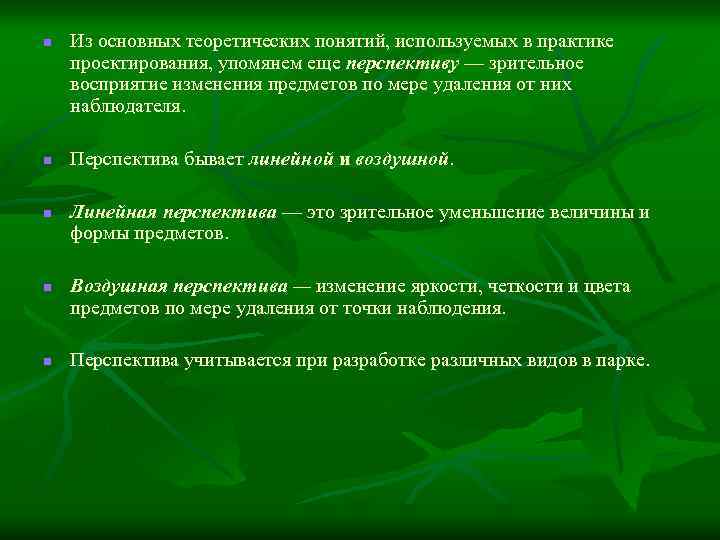 Из основных теоретических понятий, используемых в практике проектирования, упомянем еще перспективу — зрительное восприятие изменения предметов по мере удаления от них наблюдателя.

Перспектива бывает линейной и воздушной.

Линейная перспектива — это зрительное уменьшение величины и формы предметов.

Воздушная перспектива — изменение яркости, четкости и цвета предметов по мере удаления от точки наблюдения.

Перспектива учитывается при разработке различных видов в парке.